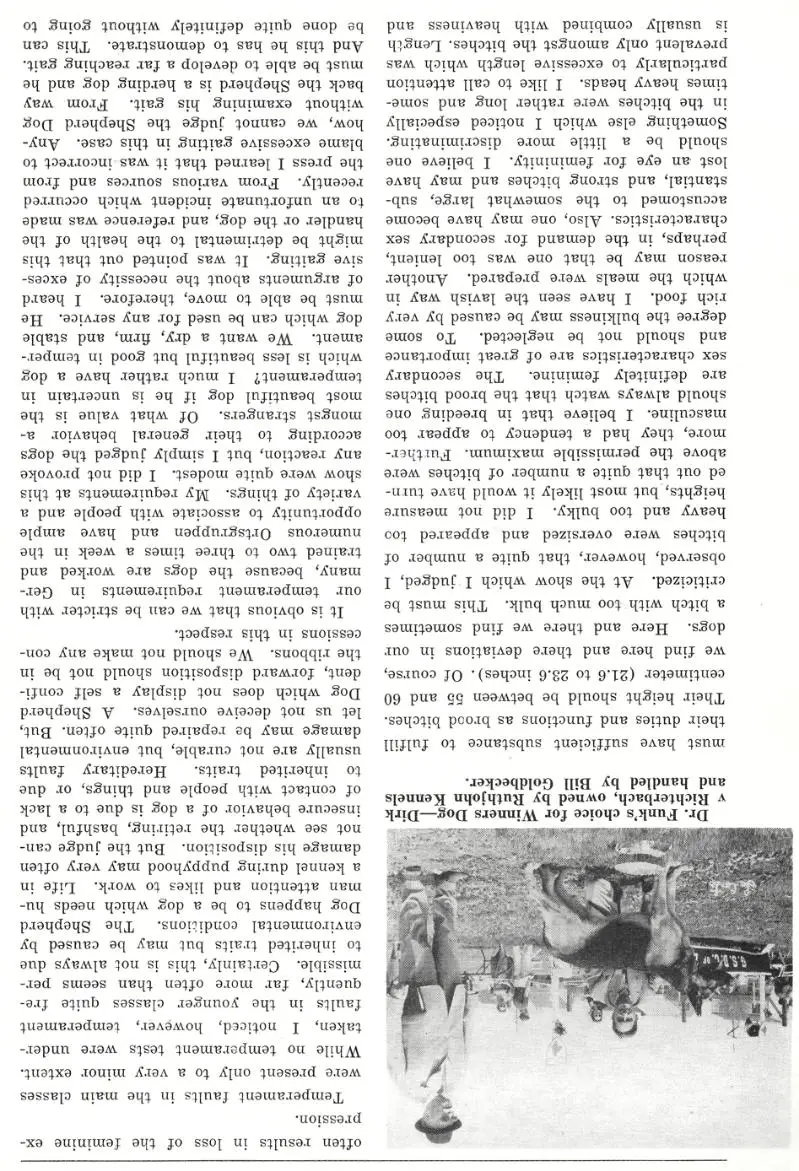 Dr. Funk's choice for Winners Dog—Dirk v Richterbach, owned by Ruthjohn Kennels and handled by Bill Goldbecker.

must have sufficient substance to fulfill their duties and functions as brood bitches. Their height should be between 55 and 60 centimeter (21.6 to 23.6 inches). Of course, we find here and there deviations in our dogs. Here and there we find sometimes a bitch with too much bulk. This must be criticized. At the show which I judged, I observed, however, that quite a number of bitches were oversized and appeared too heavy and too bulky. I did not measure heights, but most likely it would have turned out that quite a number of bitches were above the permissible maximum. Furthermore, they had a tendency to appear too masculine. I believe that in breeding one should always watch that the brood bitches are definitely feminine. The secondary sex characteristics are of great importance and should not be neglected. To some degree the bulkiness may be caused by very rich food. I have seen the lavish way in which the meals were prepared. Another reason may be that one was too lenient, perhaps, in the demand for secondary sex characteristics. Also, one may have become accustomed to the somewhat large, substantial, and strong bitches and may have lost an eye for femininity. I believe one should be a little more discriminating. Something else which I noticed especially in the bitches were rather long and sometimes heavy heads. I like to call attention particularly to excessive length which was prevalent only amongst the bitches. Length is usually combined with heaviness and often results in loss of the feminine expression.

Temperament faults in the main classes were present only to a very minor extent. While no temperament tests were undertaken, I noticed, however, temperament faults in the younger classes quite frequently, far more often than seems permissible. Certainly, this is not always due to inherited traits but may be caused by environmental conditions. The Shepherd Dog happens to be a dog which needs human attention and likes to work. Life in a kennel during puppyhood may very often damage his disposition. But the judge cannot see whether the retiring, bashful, and insecure behavior of a dog is due to a lack of contact with people and things, or due to inherited traits. Hereditary faults usually are not curable, but environmental damage may be repaired quite often. But, let us not deceive ourselves. A Shepherd Dog which does not display a self confident, forward disposition should not be in the ribbons. We should not make any concessions in this respect.

It is obvious that we can be stricter with our temperament requirements in Germany, because the dogs are worked and trained two to three times a week in the numerous Ortsgruppen and have ample opportunity to associate with people and a variety of things. My requirements at this show were quite modest. I did not provoke any reaction, but I simply judged the dogs according to their general behavior amongst strangers. Of what value is the most beautiful dog if he is uncertain in temperament? I much rather have a dog which is less beautiful but good in temperament. We want a dry, firm, and stable dog which can be used for any service. He must be able to move, therefore. I heard of arguments about the necessity of excessive gaiting. It was pointed out that this might be detrimental to the health of the handler or the dog, and reference was made to an unfortunate incident which occurred recently. From various sources and from the press I learned that it was incorrect to blame excessive gaiting in this case. Anyhow, we cannot judge the Shepherd Dog without examining his gait. From way back the Shepherd is a herding dog and he must be able to develop a far reaching gait. And this he has to demonstrate. This can be done quite definitely without going to